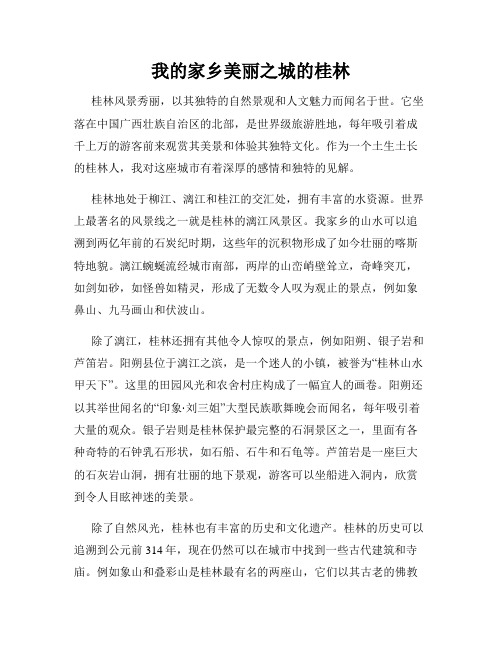 我的家乡美丽之城的桂林

桂林风景秀丽，以其独特的自然景观和人文魅力而闻名于世。它坐落在中国广西壮族自治区的北部，是世界级旅游胜地，每年吸引着成千上万的游客前来观赏其美景和体验其独特文化。作为一个土生土长的桂林人，我对这座城市有着深厚的感情和独特的见解。

桂林地处于柳江、漓江和桂江的交汇处，拥有丰富的水资源。世界上最著名的风景线之一就是桂林的漓江风景区。我家乡的山水可以追溯到两亿年前的石炭纪时期，这些年的沉积物形成了如今壮丽的喀斯特地貌。漓江蜿蜒流经城市南部，两岸的山峦峭壁耸立，奇峰突兀，如剑如砂，如怪兽如精灵，形成了无数令人叹为观止的景点，例如象鼻山、九马画山和伏波山。

除了漓江，桂林还拥有其他令人惊叹的景点，例如阳朔、银子岩和芦笛岩。阳朔县位于漓江之滨，是一个迷人的小镇，被誉为“桂林山水甲天下”。这里的田园风光和农舍村庄构成了一幅宜人的画卷。阳朔还以其举世闻名的“印象·刘三姐”大型民族歌舞晚会而闻名，每年吸引着大量的观众。银子岩则是桂林保护最完整的石洞景区之一，里面有各种奇特的石钟乳石形状，如石船、石牛和石龟等。芦笛岩是一座巨大的石灰岩山洞，拥有壮丽的地下景观，游客可以坐船进入洞内，欣赏到令人目眩神迷的美景。

除了自然风光，桂林也有丰富的历史和文化遗产。桂林的历史可以追溯到公元前 314 年，现在仍然可以在城市中找到一些古代建筑和寺庙。例如象山和叠彩山是桂林最有名的两座山，它们以其古老的佛教